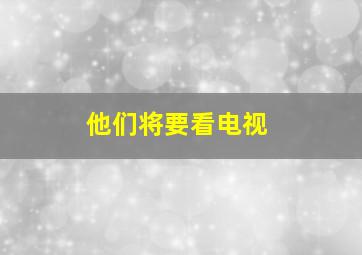 他们将要看电视